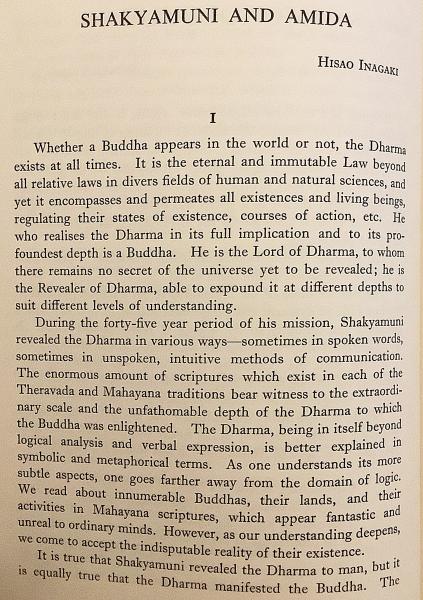 SHAKYAMUNI AND AMIDA

HISAO INAGAKI

I

Whether a Buddha appears in the world or not, the Dharma exists at all times. It is the eternal and immutable Law beyond all relative laws in divers fields of human and natural sciences, and yet it encompasses and permeates all existences and living beings, regulating their states of existence, courses of action, etc. He who realises the Dharma in its full implication and to its profoundest depth is a Buddha. He is the Lord of Dharma, to whom there remains no secret of the universe yet to be revealed; he is the Revealer of Dharma, able to expound it at different depths to suit different levels of understanding.

During the forty-five year period of his mission, Shakyamuni revealed the Dharma in various ways—sometimes in spoken words, sometimes in unspoken, intuitive methods of communication. The enormous amount of scriptures which exist in each of the Theravada and Mahayana traditions bear witness to the extraordinary scale and the unfathomable depth of the Dharma to which the Buddha was enlightened. The Dharma, being in itself beyond logical analysis and verbal expression, is better explained in symbolic and metaphorical terms. As one understands its more subtle aspects, one goes farther away from the domain of logic. We read about innumerable Buddhas, their lands, and their activities in Mahayana scriptures, which appear fantastic and unreal to ordinary minds. However, as our understanding deepens, we come to accept the indisputable reality of their existence.

It is true that Shakyamuni revealed the Dharma to man, but it is equally true that the Dharma manifested the Buddha. The